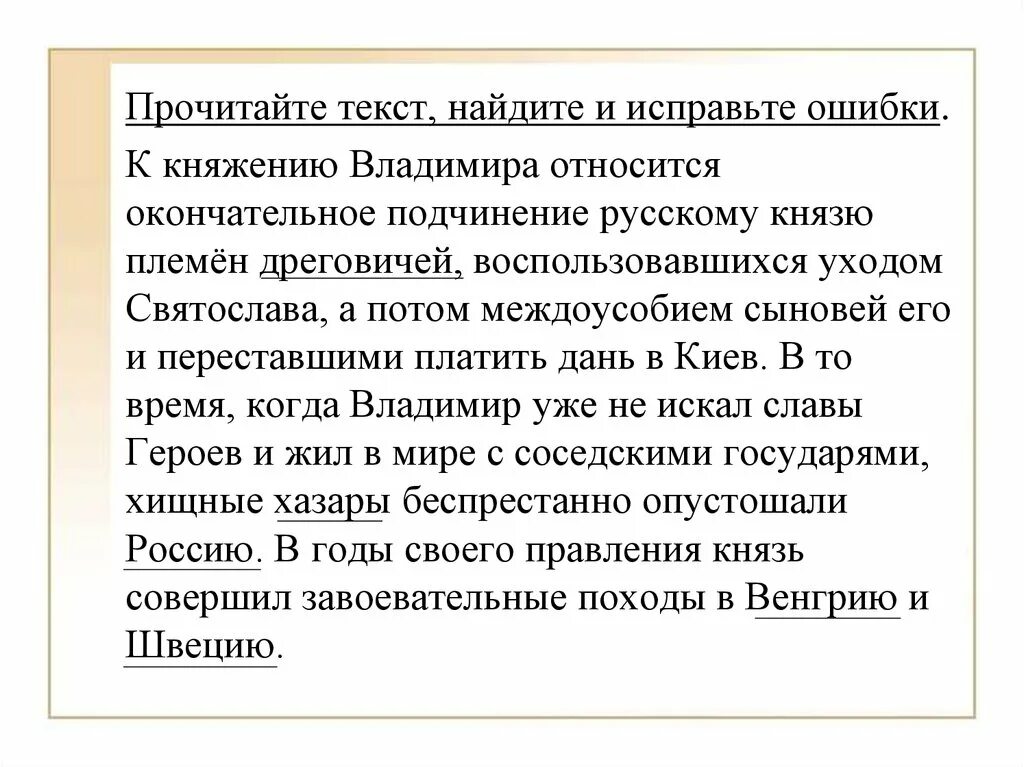 Прочитайте текст, найдите и исправьте ошибки.

К княжению Владимира относится окончательное подчинение русскому князю племён дреговичей, воспользовавшихся уходом Святослава, а потом междоусобием сыновей его и переставшими платить дань в Киев. В то время, когда Владимир уже не искал славы Героев и жил в мире с соседскими государями, хищные хазары беспрестанно опустошали Россию. В годы своего правления князь совершил завоевательные походы в Венгрию и Швецию.